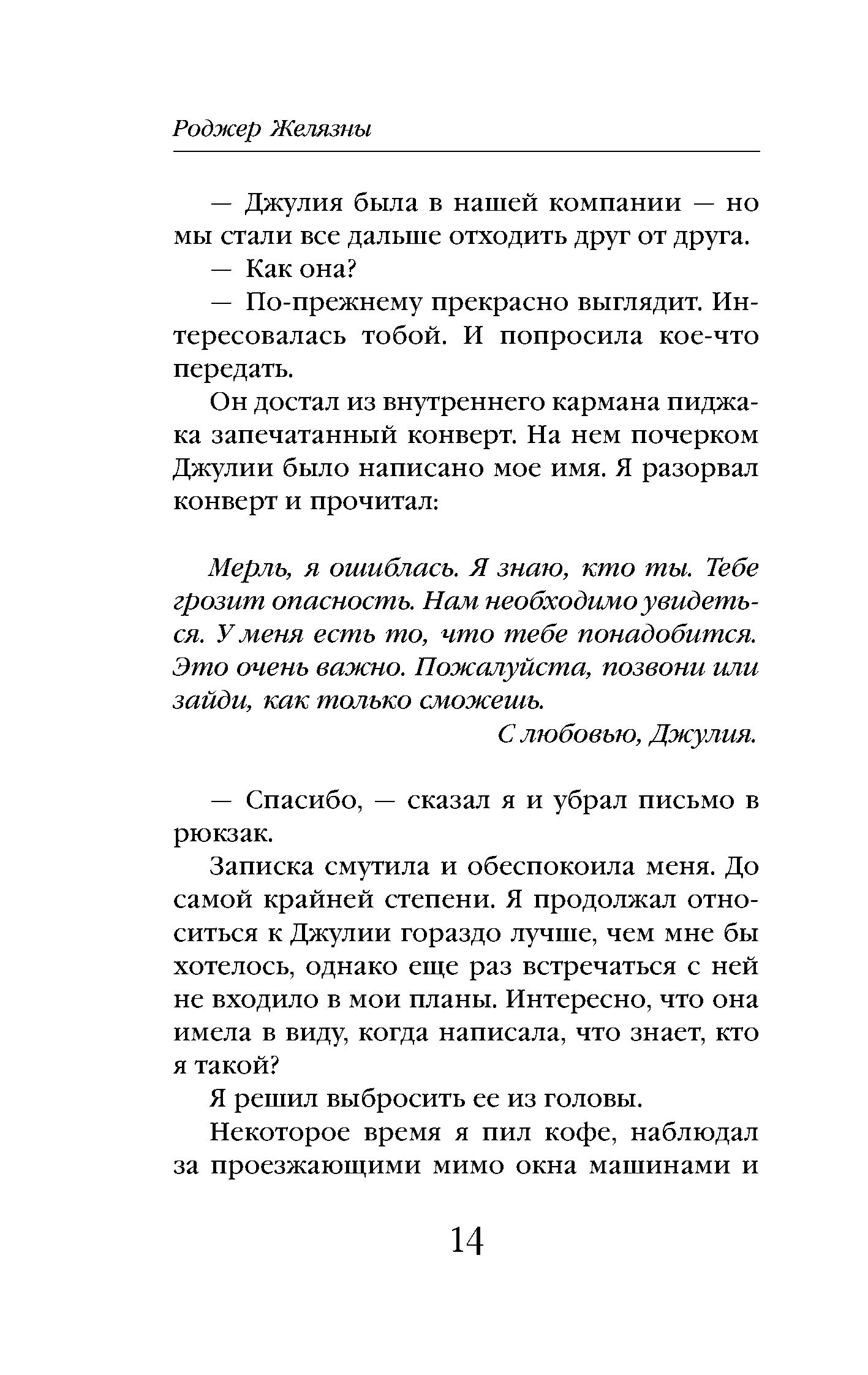 Роджер Желязны

— Джулия была в нашей компании — но мы стали все дальше отходить друг от друга.

— Как она?

— По-прежнему прекрасно выглядит. Интересовалась тобой. И попросила кое-что передать.

Он достал из внутреннего кармана пиджака запечатанный конверт. На нем почерком Джулии было написано мое имя. Я разорвал конверт и прочитал:

Мерль, я ошиблась. Я знаю, кто ты. Тебе грозит опасность. Нам необходимо увидеться. У меня есть то, что тебе понадобится. Это очень важно. Пожалуйста, позвони или зайди, как только сможешь.

С любовью, Джулия.

— Спасибо, — сказал я и убрал письмо в рюкзак.

Записка смутила и обеспокоила меня. До самой крайней степени. Я продолжал относиться к Джулии гораздо лучше, чем мне бы хотелось, однако еще раз встречаться с ней не входило в мои планы. Интересно, что она имела в виду, когда написала, что знает, кто я такой?

Я решил выбросить ее из головы.

Некоторое время я пил кофе, наблюдал за проезжающими мимо окна машинами и

14